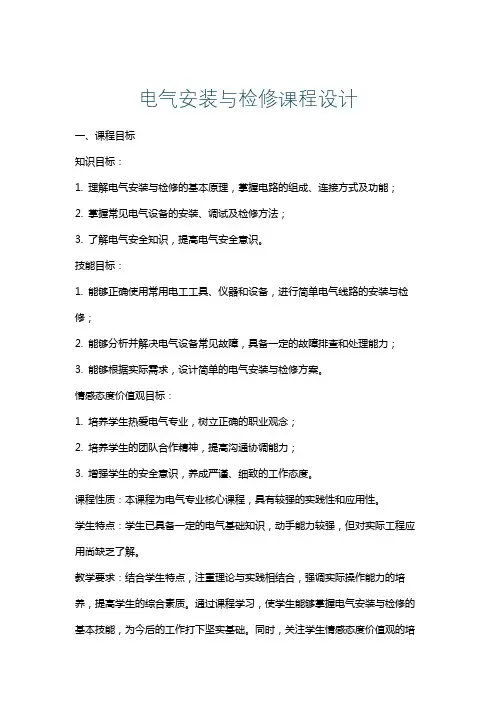 电气安装与检修课程设计

一、课程目标

知识目标：

1. 理解电气安装与检修的基本原理，掌握电路的组成、连接方式及功能；

2. 掌握常见电气设备的安装、调试及检修方法；

3. 了解电气安全知识，提高电气安全意识。

技能目标：

1. 能够正确使用常用电工工具、仪器和设备，进行简单电气线路的安装与检修；

2. 能够分析并解决电气设备常见故障，具备一定的故障排查和处理能力；

3. 能够根据实际需求，设计简单的电气安装与检修方案。

情感态度价值观目标：

1. 培养学生热爱电气专业，树立正确的职业观念；

2. 培养学生的团队合作精神，提高沟通协调能力；

3. 增强学生的安全意识，养成严谨、细致的工作态度。

课程性质：本课程为电气专业核心课程，具有较强的实践性和应用性。

学生特点：学生已具备一定的电气基础知识，动手能力较强，但对实际工程应用尚缺乏了解。

教学要求：结合学生特点，注重理论与实践相结合，强调实际操作能力的培养，提高学生的综合素质。通过课程学习，使学生能够掌握电气安装与检修的基本技能，为今后的工作打下坚实基础。同时，关注学生情感态度价值观的培